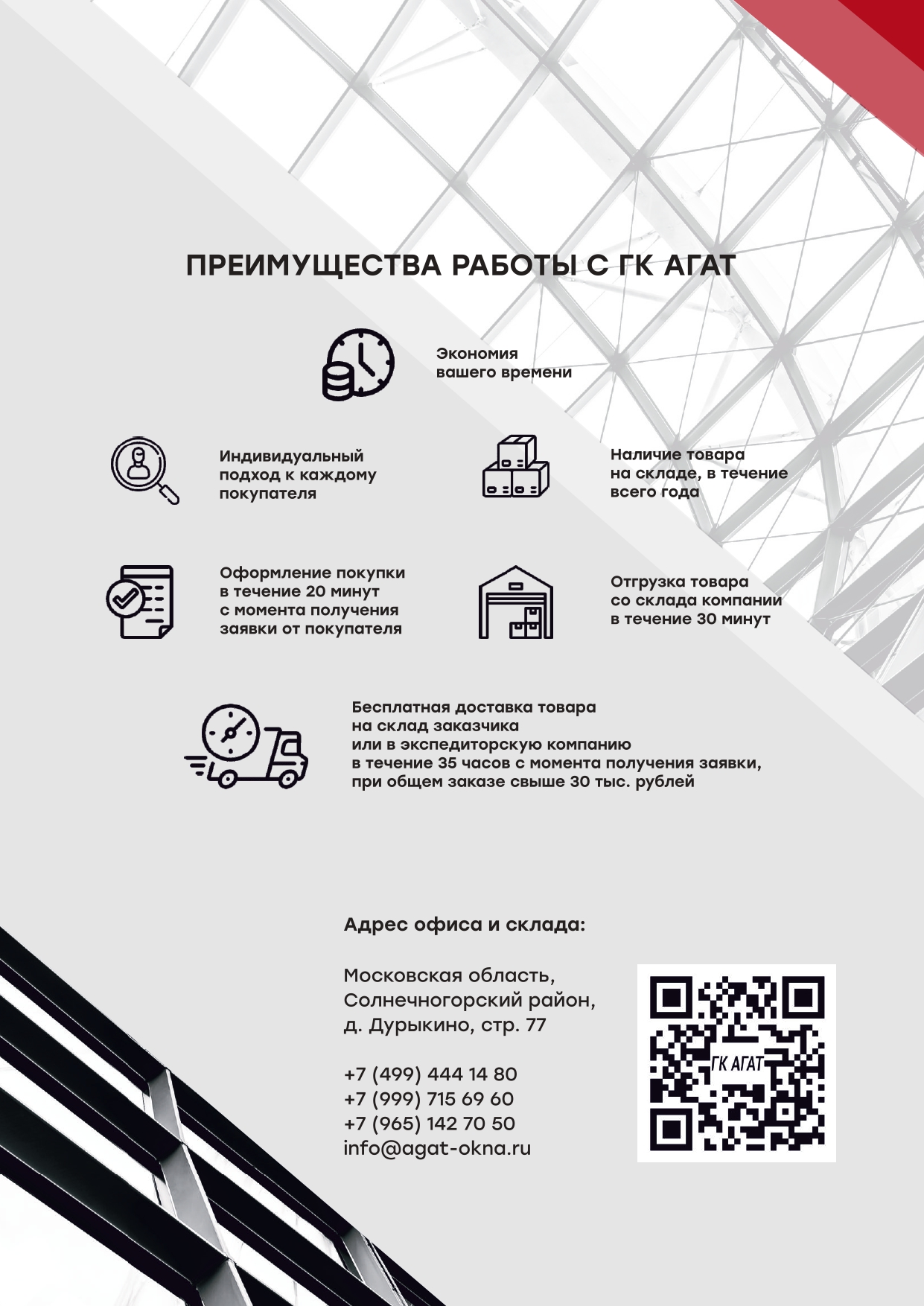 ПРЕИМУЩЕСТВА РАБОТЫ С ГК АГАТ

Экономия вашего времени

Индивидуальный подход к каждому покупателя

Наличие товара на складе, в течение всего года

Оформление покупки в течение 20 минут с момента получения заявки от покупателя

Отгрузка товара со склада компании в течение 30 минут

Бесплатная доставка товара на склад заказчика или в экспедиторскую компанию в течение 35 часов с момента получения заявки, при общем заказе свыше 30 тыс. рублей

Адрес офиса и склада:

Московская область, Солнечногорский район, д. Дурыкино, стр. 77

+7 (499) 444 14 80
+7 (999) 715 69 60
+7 (965) 142 70 50
info@agat-okna.ru

ГК АГАТ